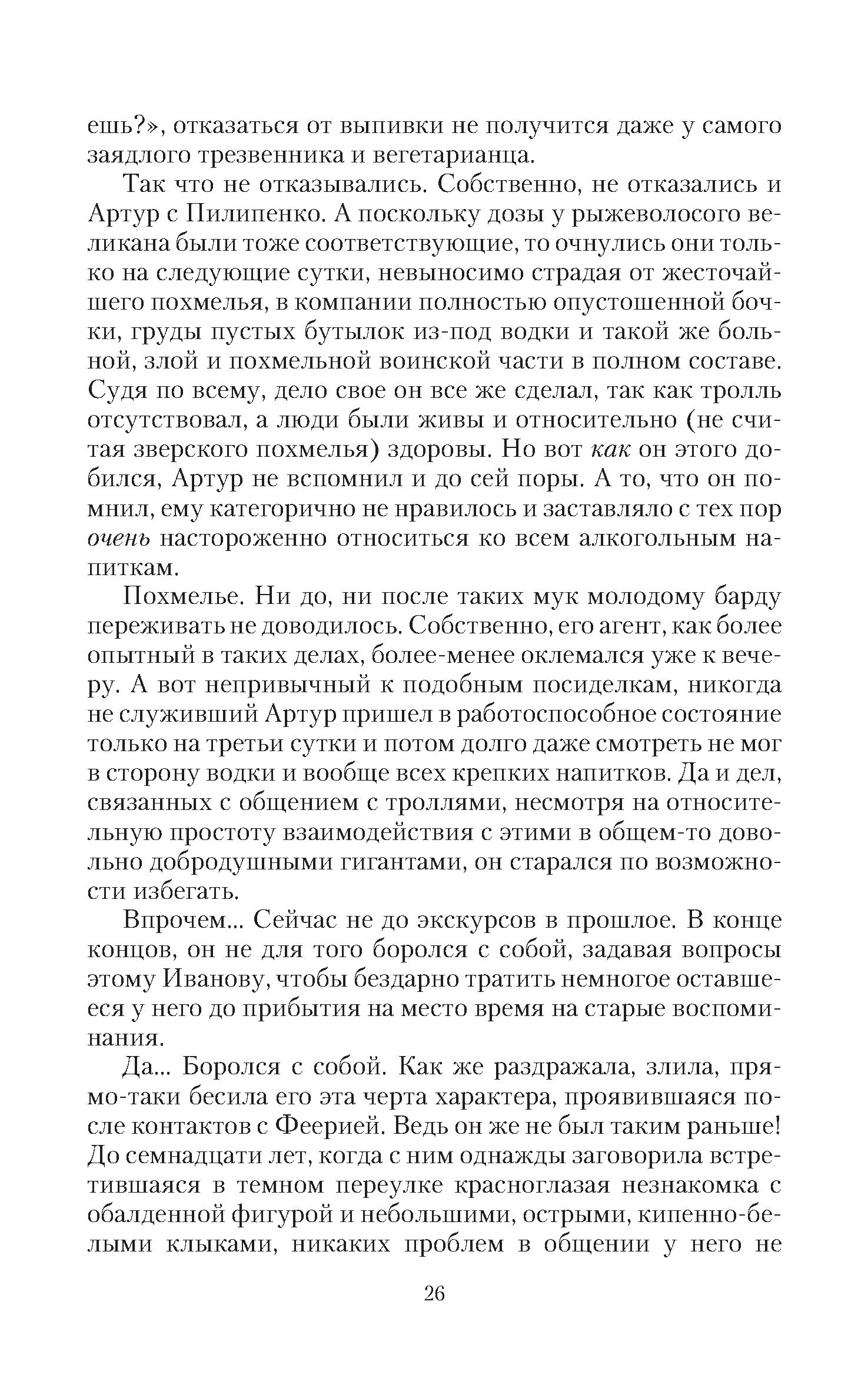 ешь?», отказаться от выпивки не получится даже у самого заядлого трезвенника и вегетарианца.

Так что не отказывались. Собственно, не отказались и Артур с Пилипенко. А поскольку дозы у рыжеволосого великана были тоже соответствующие, то очнулись они только на следующие сутки, невыносимо страдая от жесточайшего похмелья, в компании полностью опустошенной бочки, груды пустых бутылок из-под водки и такой же больной, злой и похмельной воинской части в полном составе. Судя по всему, дело свое он все же сделал, так как тролль отсутствовал, а люди были живы и относительно (не считая зверского похмелья) здоровы. Но вот как он этого добился, Артур не вспомнил и до сей поры. А то, что он помнил, ему категорично не нравилось и заставляло с тех пор очень настороженно относиться ко всем алкогольным напиткам.

Похмелье. Ни до, ни после таких мук молодому барду переживать не доводилось. Собственно, его агент, как более опытный в таких делах, более-менее оклемался уже к вечеру. А вот непривычный к подобным посиделкам, никогда не служивший Артур пришел в работоспособное состояние только на третьи сутки и потом долго даже смотреть не мог в сторону водки и вообще всех крепких напитков. Да и дел, связанных с общением с троллями, несмотря на относительную простоту взаимодействия с этими в общем-то довольно добродушными гигантами, он старался по возможности избегать.

Впрочем... Сейчас не до экскурсов в прошлое. В конце концов, он не для того боролся с собой, задавая вопросы этому Иванову, чтобы бездарно тратить немногое оставшееся у него до прибытия на место время на старые воспоминания.

Да... Боролся с собой. Как же раздражала, злила, прямо-таки бесила его эта черта характера, проявившаяся после контактов с Феерией. Ведь он же не был таким раньше! До семнадцати лет, когда с ним однажды заговорила встретившаяся в темном переулке красноглазая незнакомка с обалденной фигурой и небольшими, острыми, кипенно-белыми клыками, никаких проблем в общении у него не

26